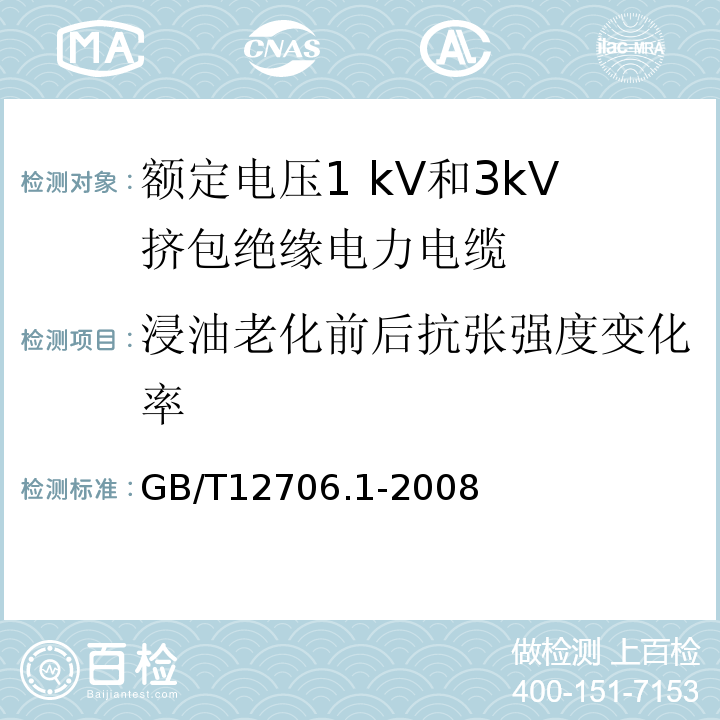 MA CNAS AL ilac-MRA

检测对象：额定电压1 kV和3kV挤包绝缘电力电缆

检测项目：浸油老化前后抗张强度变化率

检测标准：GB/T12706.1-2008

百检 Baijiantest.com

做检测 上百检
400-151-7153